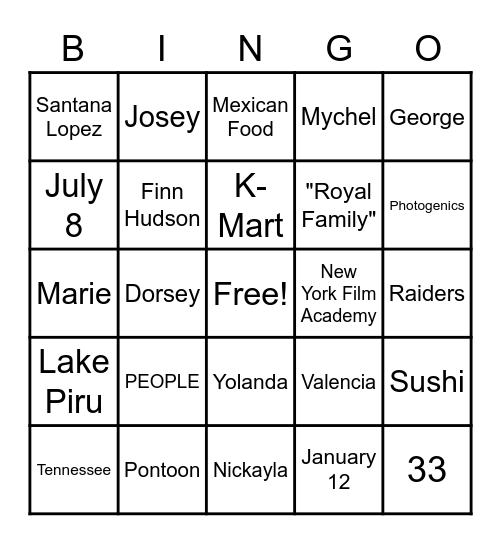 | B | I | N | G | O |
|---|---|---|---|---|
| Santana Lopez | Josey | Mexican Food | Mychel | George |
| July 8 | Finn Hudson | K-Mart | "Royal Family" | Photogenics |
| Marie | Dorsey | Free! | New York Film Academy | Raiders |
| Lake Piru | PEOPLE | Yolanda | Valencia | Sushi |
| Tennessee | Pontoon | Nickayla | January 12 | 33 |